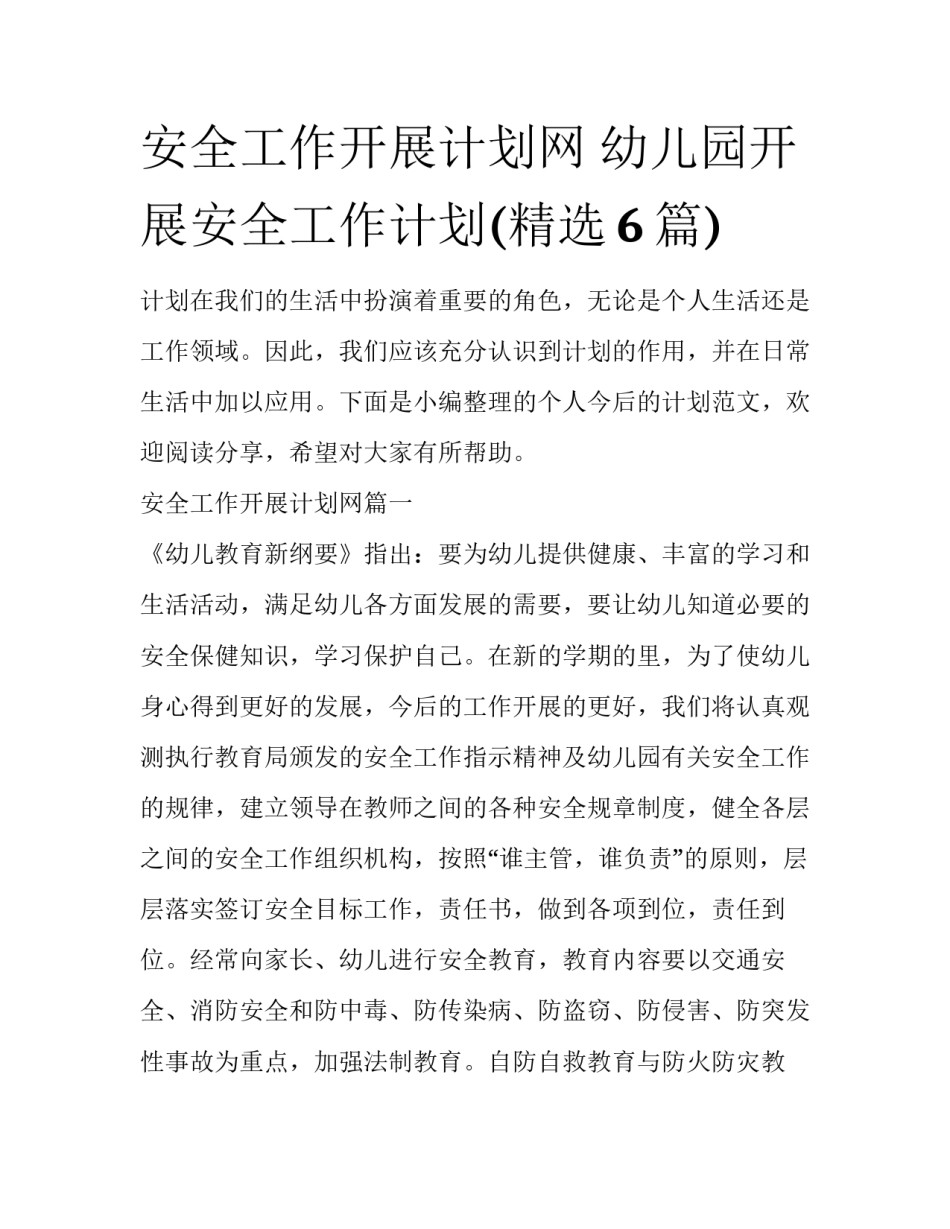 安全工作开展计划网 幼儿园开展安全工作计划(精选 6 篇)

计划在我们的生活中扮演着重要的角色，无论是个人生活还是工作领域。因此，我们应该充分认识到计划的作用，并在日常生活中加以应用。下面是小编整理的个人今后的计划范文，欢迎阅读分享，希望对大家有所帮助。

安全工作开展计划网篇一

《幼儿教育新纲要》指出：要为幼儿提供健康、丰富的学习和生活活动，满足幼儿各方面发展的需要，要让幼儿知道必要的安全保健知识，学习保护自己。在新的学期的里，为了使幼儿身心得到更好的发展，今后的工作开展的更好，我们将认真观测执行教育局颁发的安全工作指示精神及幼儿园有关安全工作的规律，建立领导在教师之间的各种安全规章制度，健全各层之间的安全工作组织机构，按照“谁主管，谁负责”的原则，层层落实签订安全目标工作，责任书，做到各项到位，责任到位。经常向家长、幼儿进行安全教育，教育内容要以交通安全、消防安全和防中毒、防传染病、防盗窃、防侵害、防突发性事故为重点，加强法制教育。自防自救教育与防火防灾教